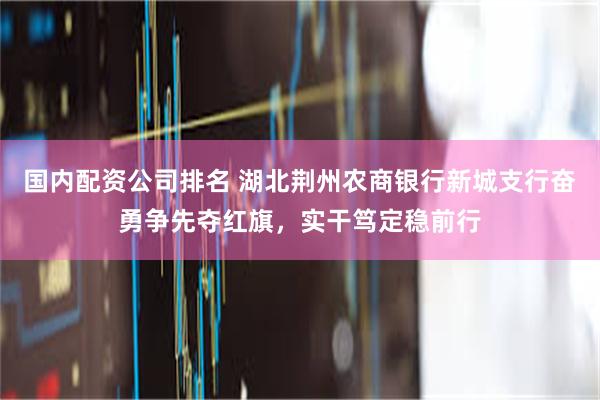 国内配资公司排名 湖北荆州农商银行新城支行奋勇争先夺红旗，实干笃定稳前行